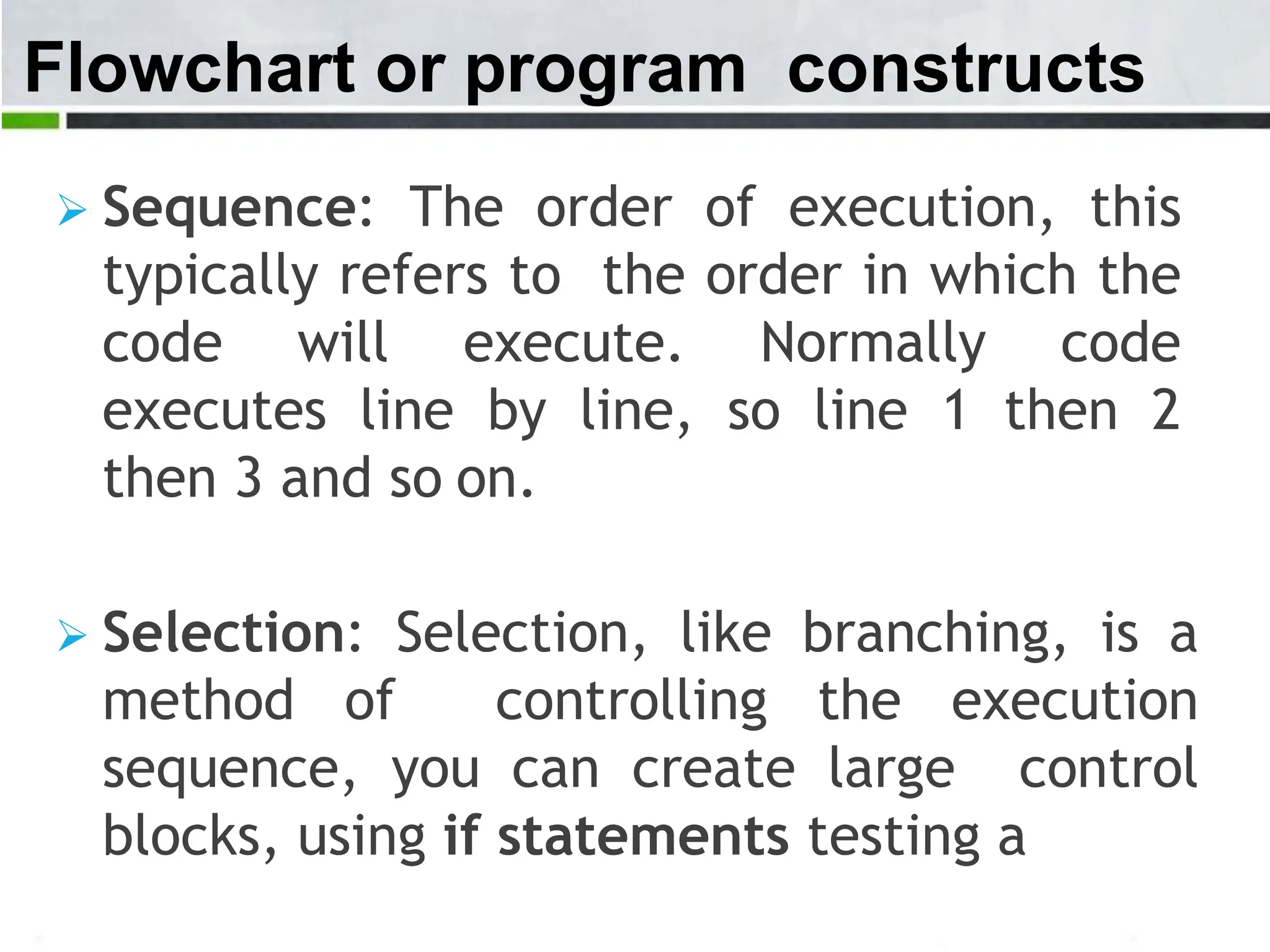 Flowchart or program constructs

➢ Sequence: The order of execution, this typically refers to the order in which the code will execute. Normally code executes line by line, so line 1 then 2 then 3 and so on.

➢ Selection: Selection, like branching, is a method of controlling the execution sequence, you can create large control blocks, using if statements testing a